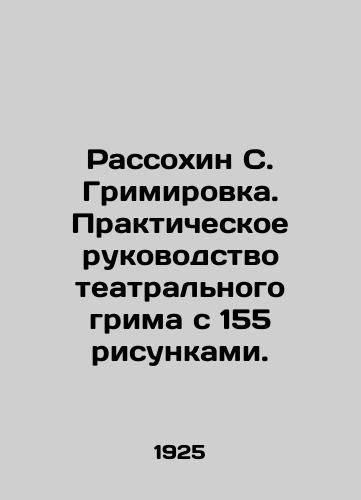 Рассохин С. Гримировка. Практическое руководство театрального грима с 155 рисунками.

1925